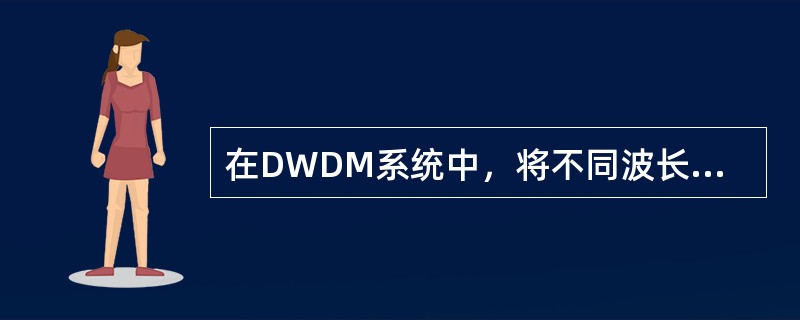 在DWDM系统中，将不同波长...